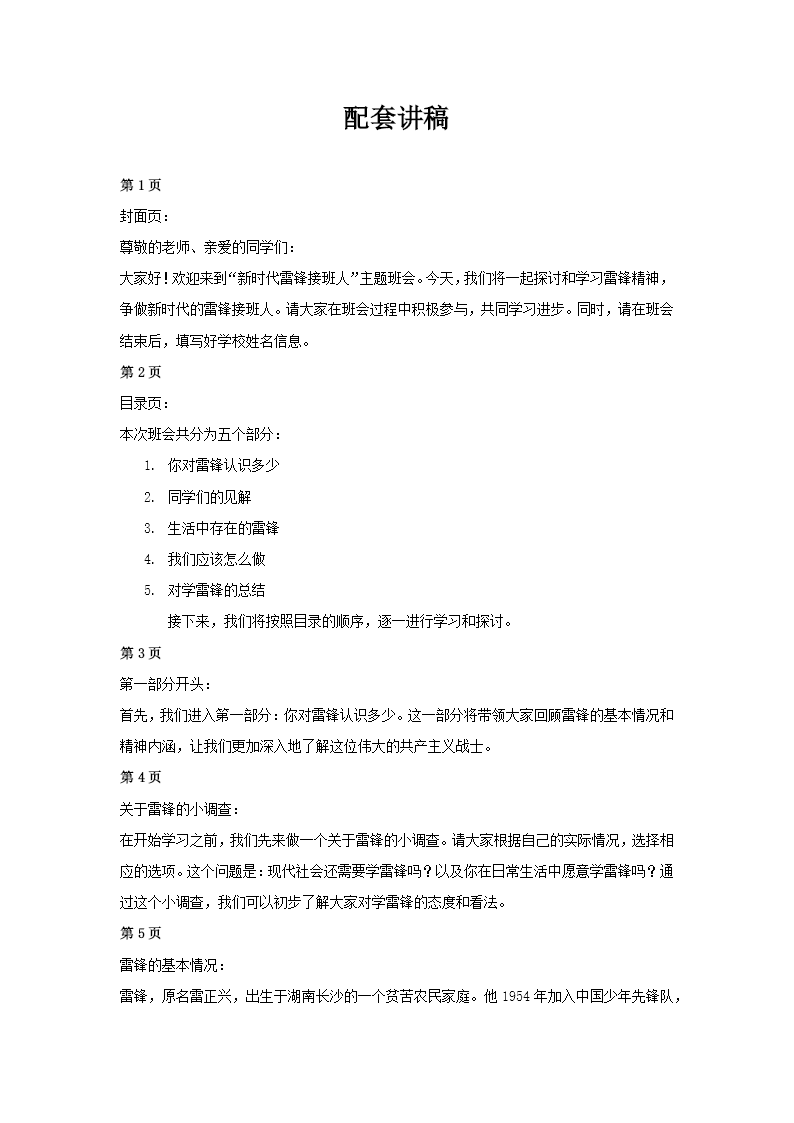 配套讲稿

第 1 页

封面页：

尊敬的老师、亲爱的同学们：

大家好！欢迎来到“新时代雷锋接班人”主题班会。今天，我们将一起探讨和学习雷锋精神，争做新时代的雷锋接班人。请大家在班会过程中积极参与，共同学习进步。同时，请在班会结束后，填写好学校姓名信息。

第 2 页

目录页：

本次班会共分为五个部分：

1. 你对雷锋认识多少
2. 同学们的见解
3. 生活中存在的雷锋
4. 我们应该怎么做
5. 对学雷锋的总结

接下来，我们将按照目录的顺序，逐一进行学习和探讨。

第 3 页

第一部分开头：

首先，我们进入第一部分：你对雷锋认识多少。这一部分将带领大家回顾雷锋的基本情况和精神内涵，让我们更加深入地了解这位伟大的共产主义战士。

第 4 页

关于雷锋的小调查：

在开始学习之前，我们先来做一个关于雷锋的小调查。请大家根据自己的实际情况，选择相应的选项。这个问题是：现代社会还需要学雷锋吗？以及你在日常生活中愿意学雷锋吗？通过这个小调查，我们可以初步了解大家对学雷锋的态度和看法。

第 5 页

雷锋的基本情况：

雷锋，原名雷正兴，出生于湖南长沙的一个贫苦农民家庭。他 1954 年加入中国少年先锋队，